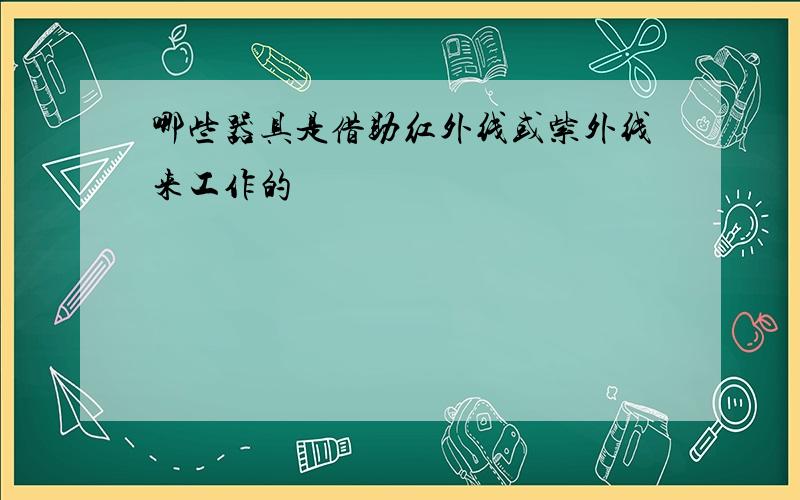 哪些器具是借助红外线或紫外线来工作的